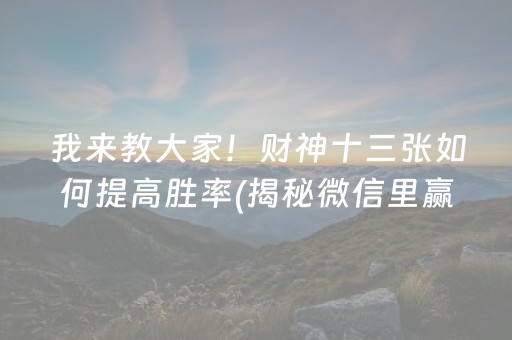 我来教大家！财神十三张如何提高胜率(揭秘微信里赢